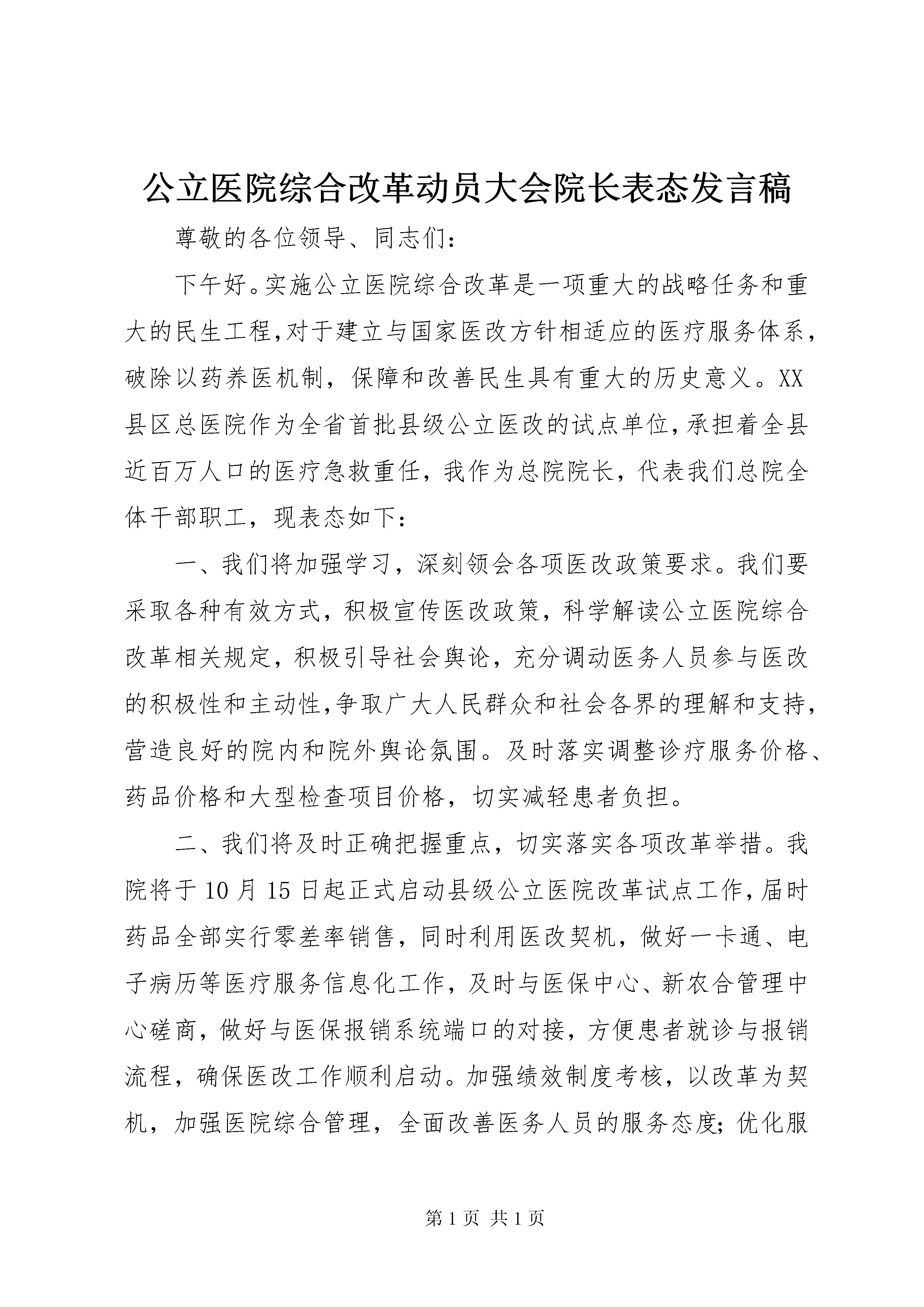 公立医院综合改革动员大会院长表态发言稿

尊敬的各位领导、同志们：

下午好。实施公立医院综合改革是一项重大的战略任务和重大的民生工程，对于建立与国家医改方针相适应的医疗服务体系，破除以药养医机制，保障和改善民生具有重大的历史意义。XX县区总医院作为全省首批县级公立医改的试点单位，承担着全县近百万人口的医疗急救重任，我作为总院院长，代表我们总院全体干部职工，现表态如下：

一、我们将加强学习，深刻领会各项医改政策要求。我们要采取各种有效方式，积极宣传医改政策，科学解读公立医院综合改革相关规定，积极引导社会舆论，充分调动医务人员参与医改的积极性和主动性，争取广大人民群众和社会各界的理解和支持，营造良好的院内和院外舆论氛围。及时落实调整诊疗服务价格、药品价格和大型检查项目价格，切实减轻患者负担。

二、我们将及时正确把握重点，切实落实各项改革举措。我院将于10月15日起正式启动县级公立医院改革试点工作，届时药品全部实行零差率销售，同时利用医改契机，做好一卡通、电子病历等医疗服务信息化工作，及时与医保中心、新农合管理中心磋商，做好与医保报销系统端口的对接，方便患者就诊与报销流程，确保医改工作顺利启动。加强绩效制度考核，以改革为契机，加强医院综合管理，全面改善医务人员的服务态度；优化服

第1页 共1页